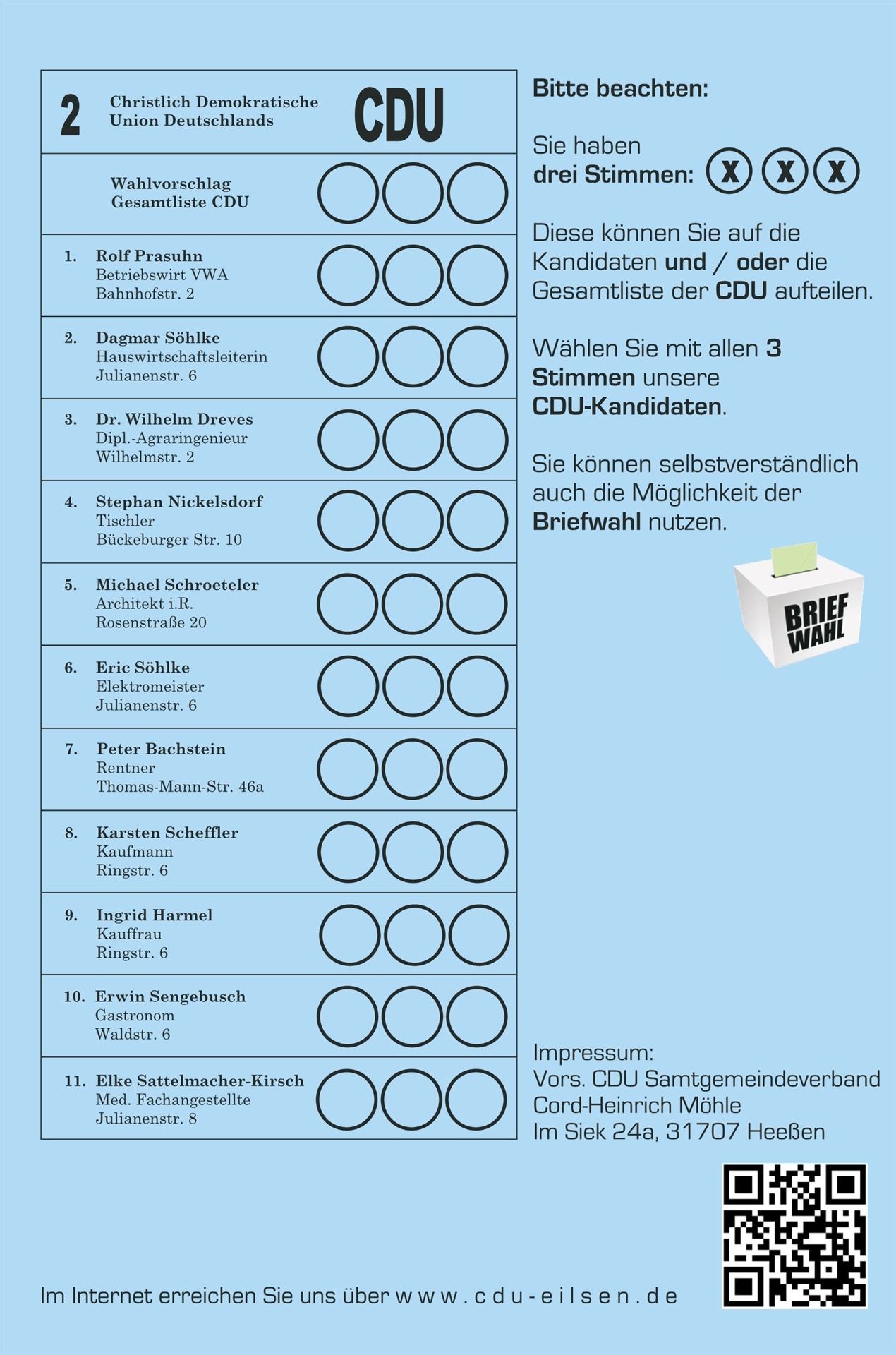 2 Christlich Demokratische Union Deutschlands CDU

Wahlvorschlag Gesamtliste CDU

1. Rolf Prasuhn
Betriebswirt VWA
Bahnhofstr. 2

2. Dagmar Söhlke
Hauswirtschaftsleiterin
Julianenstr. 6

3. Dr. Wilhelm Dreves
Dipl.-Agraringenieur
Wilhelmstr. 2

4. Stephan Nickelsdorf
Tischler
Bückeburger Str. 10

5. Michael Schroeteler
Architekt i.R.
Rosenstraße 20

6. Eric Söhlke
Elektromeister
Julianenstr. 6

7. Peter Bachstein
Rentner
Thomas-Mann-Str. 46a

8. Karsten Scheffler
Kaufmann
Ringstr. 6

9. Ingrid Harmel
Kauffrau
Ringstr. 6

10. Erwin Sengebusch
Gastronom
Waldstr. 6

11. Elke Sattelmacher-Kirsch
Med. Fachangestellte
Julianenstr. 8

Bitte beachten:

Sie haben drei Stimmen: X X X

Diese können Sie auf die Kandidaten und / oder die Gesamtliste der CDU aufteilen.

Wählen Sie mit allen 3 Stimmen unsere CDU-Kandidaten.

Sie können selbstverständlich auch die Möglichkeit der Briefwahl nutzen.

BRIEF WAHL

Impressum:
Vors. CDU Samtgemeindeverband
Cord-Heinrich Möhle
Im Siek 24a, 31707 Heeßen

Im Internet erreichen Sie uns über w w w . c d u - e i l s e n . d e